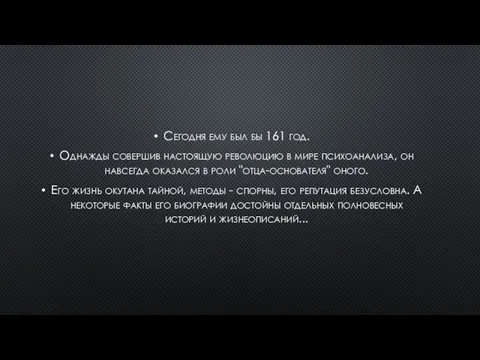 • Сегодня ему был бы 161 год.

• Однажды совершив настоящую революцию в мире психоанализа, он навсегда оказался в роли "отца-основателя" оного.

• Его жизнь окутана тайной, методы - спорны, его репутация безусловна. А некоторые факты его биографии достойны отдельных полновесных историй и жизнеописаний...